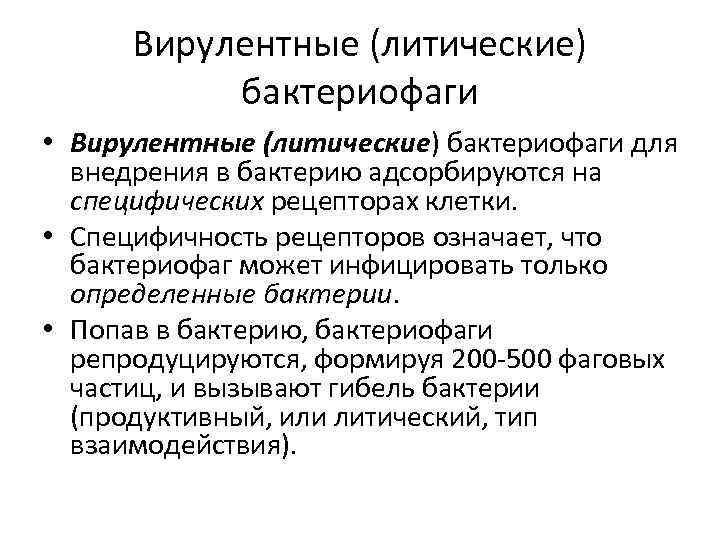 Вирулентные (литические) бактериофаги

• Вирулентные (литические) бактериофаги для внедрения в бактерию адсорбируются на специфических рецепторах клетки.
• Специфичность рецепторов означает, что бактериофаг может инфицировать только определенные бактерии.
• Попав в бактерию, бактериофаги репродуцируются, формируя 200-500 фаговых частиц, и вызывают гибель бактерии (продуктивный, или литический, тип взаимодействия).